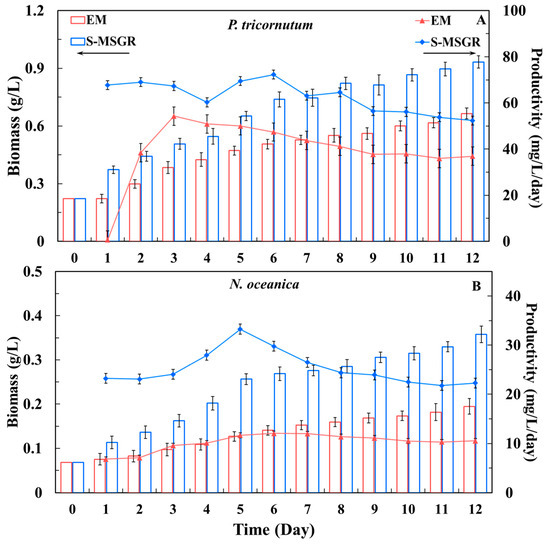 EM
S-MSGR
P. tricornutum
EM
S-MSGR
A

Biomass (g/L)
1.2
0.9
0.6
0.3
0

Productivity (mg/L/day)
100
80
60
40
20
0

0 1 2 3 4 5 6 7 8 9 10 11 12

N. oceanica
B

Biomass (g/L)
0.5
0.4
0.3
0.2
0.1
0

Productivity (mg/L/day)
40
30
20
10
0

0 1 2 3 4 5 6 7 8 9 10 11 12

Time (Day)